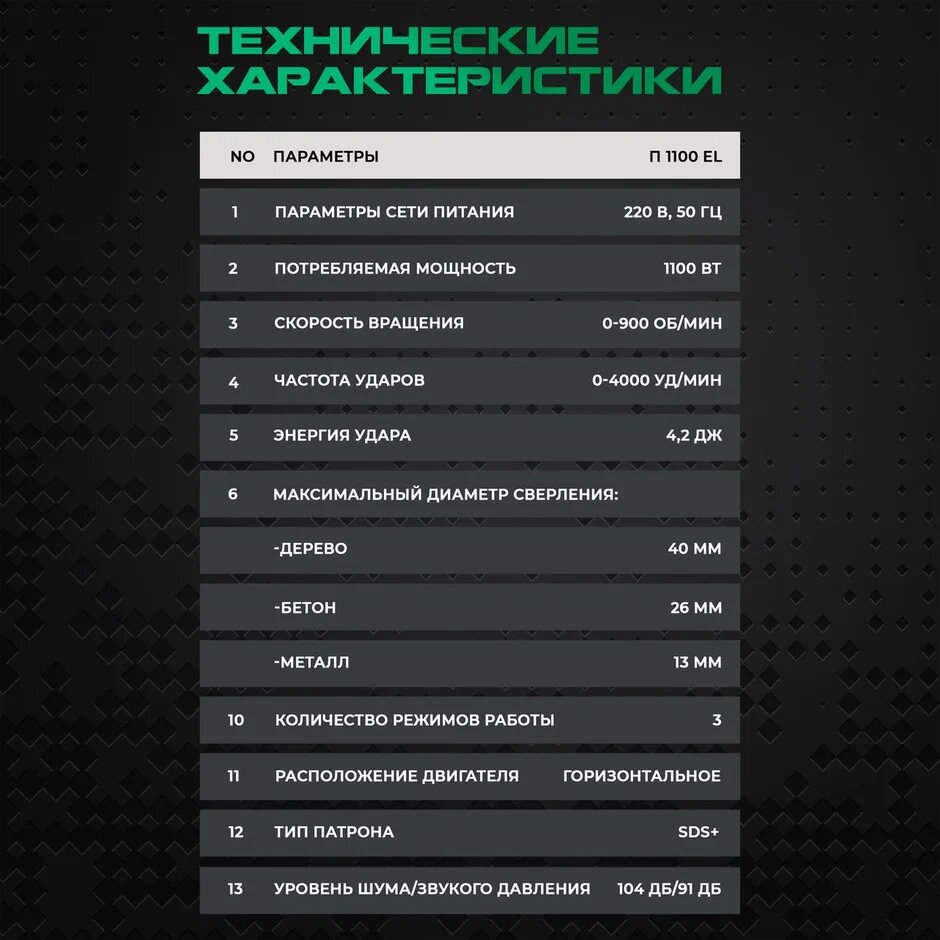 ТЕХНИЧЕСКИЕ ХАРАКТЕРИСТИКИ

| NO | ПАРАМЕТРЫ | П 1100 EL |
|---|---|---|
| 1 | ПАРАМЕТРЫ СЕТИ ПИТАНИЯ | 220 В, 50 ГЦ |
| 2 | ПОТРЕБЛЯЕМАЯ МОЩНОСТЬ | 1100 ВТ |
| 3 | СКОРОСТЬ ВРАЩЕНИЯ | 0-900 ОБ/МИН |
| 4 | ЧАСТОТА УДАРОВ | 0-4000 УД/МИН |
| 5 | ЭНЕРГИЯ УДАРА | 4,2 ДЖ |
| 6 | МАКСИМАЛЬНЫЙ ДИАМЕТР СВЕРЛЕНИЯ: | |
| | -ДЕРЕВО | 40 ММ |
| | -БЕТОН | 26 ММ |
| | -МЕТАЛЛ | 13 ММ |
| 10 | КОЛИЧЕСТВО РЕЖИМОВ РАБОТЫ | 3 |
| 11 | РАСПОЛОЖЕНИЕ ДВИГАТЕЛЯ | ГОРИЗОНТАЛЬНОЕ |
| 12 | ТИП ПАТРОНА | SDS+ |
| 13 | УРОВЕНЬ ШУМА/ЗВУКОГО ДАВЛЕНИЯ | 104 ДБ/91 ДБ |